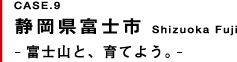 CASE.9
静岡県富士市 Shizuoka Fuji
- 富士山と、育てよう。-